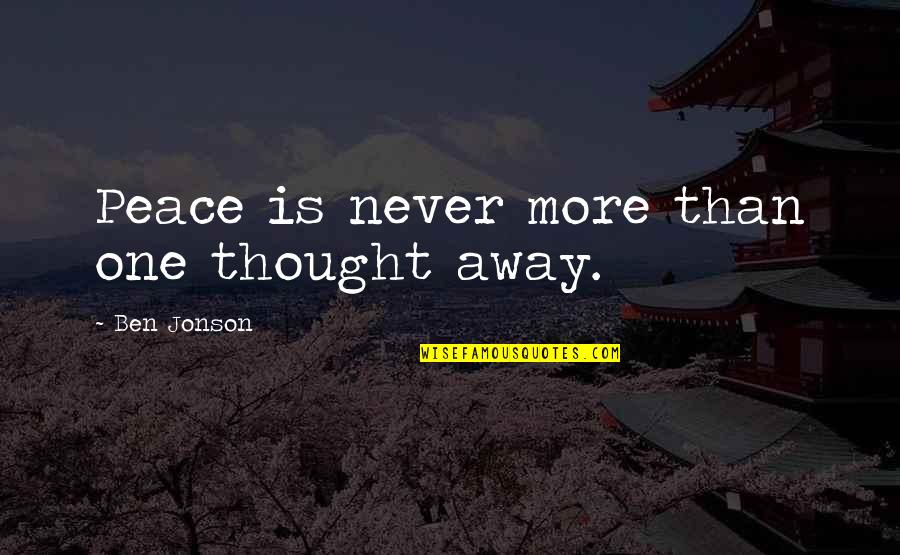 Peace is never more than one thought away.

- Ben Jonson

WISEFAMOUSQUOTES.COM